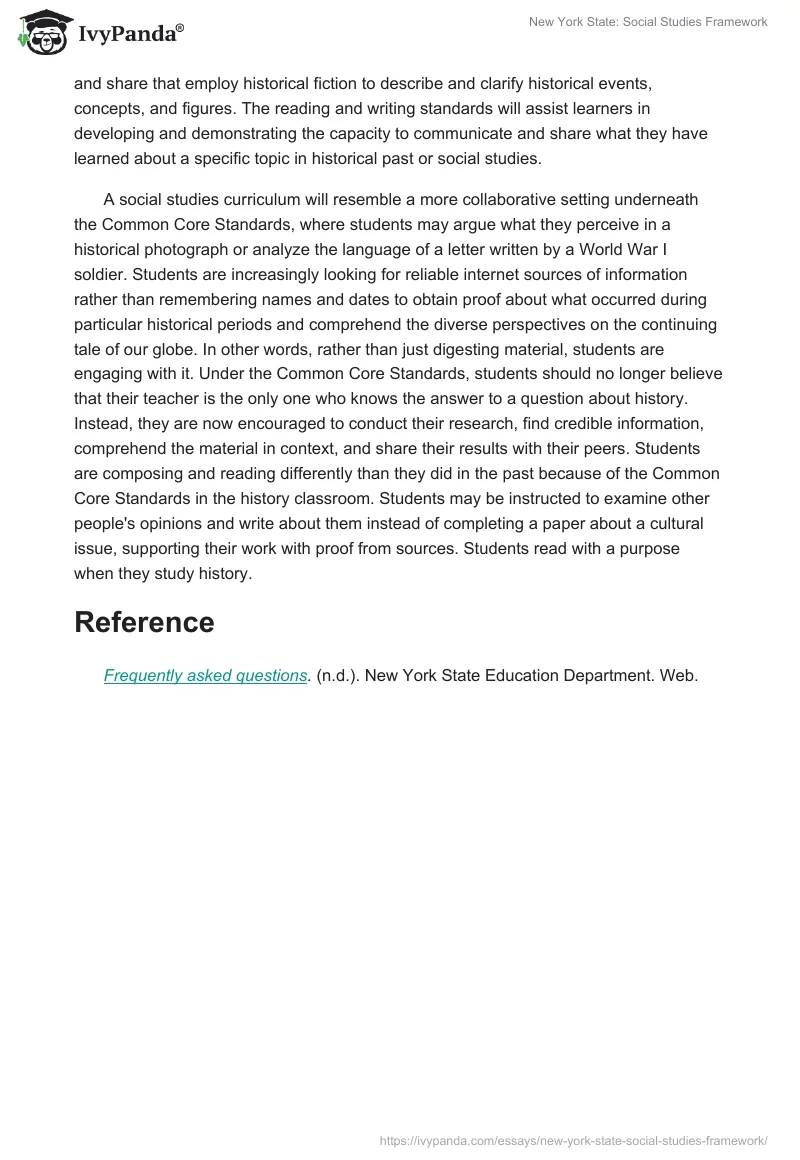 IvyPanda®

New York State: Social Studies Framework

and share that employ historical fiction to describe and clarify historical events, concepts, and figures. The reading and writing standards will assist learners in developing and demonstrating the capacity to communicate and share what they have learned about a specific topic in historical past or social studies.

A social studies curriculum will resemble a more collaborative setting underneath the Common Core Standards, where students may argue what they perceive in a historical photograph or analyze the language of a letter written by a World War I soldier. Students are increasingly looking for reliable internet sources of information rather than remembering names and dates to obtain proof about what occurred during particular historical periods and comprehend the diverse perspectives on the continuing tale of our globe. In other words, rather than just digesting material, students are engaging with it. Under the Common Core Standards, students should no longer believe that their teacher is the only one who knows the answer to a question about history. Instead, they are now encouraged to conduct their research, find credible information, comprehend the material in context, and share their results with their peers. Students are composing and reading differently than they did in the past because of the Common Core Standards in the history classroom. Students may be instructed to examine other people's opinions and write about them instead of completing a paper about a cultural issue, supporting their work with proof from sources. Students read with a purpose when they study history.

Reference

Frequently asked questions. (n.d.). New York State Education Department. Web.

https://ivypanda.com/essays/new-york-state-social-studies-framework/